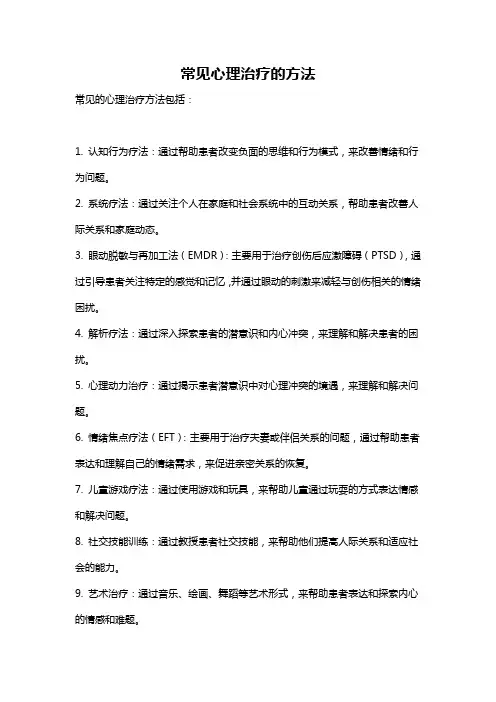 常见心理治疗的方法

常见的心理治疗方法包括：

1. 认知行为疗法：通过帮助患者改变负面的思维和行为模式，来改善情绪和行为问题。

2. 系统疗法：通过关注个人在家庭和社会系统中的互动关系，帮助患者改善人际关系和家庭动态。

3. 眼动脱敏与再加工法（EMDR）：主要用于治疗创伤后应激障碍（PTSD），通过引导患者关注特定的感觉和记忆，并通过眼动的刺激来减轻与创伤相关的情绪困扰。

4. 解析疗法：通过深入探索患者的潜意识和内心冲突，来理解和解决患者的困扰。

5. 心理动力治疗：通过揭示患者潜意识中对心理冲突的境遇，来理解和解决问题。

6. 情绪焦点疗法（EFT）：主要用于治疗夫妻或伴侣关系的问题，通过帮助患者表达和理解自己的情绪需求，来促进亲密关系的恢复。

7. 儿童游戏疗法：通过使用游戏和玩具，来帮助儿童通过玩耍的方式表达情感和解决问题。

8. 社交技能训练：通过教授患者社交技能，来帮助他们提高人际关系和适应社会的能力。

9. 艺术治疗：通过音乐、绘画、舞蹈等艺术形式，来帮助患者表达和探索内心的情感和难题。